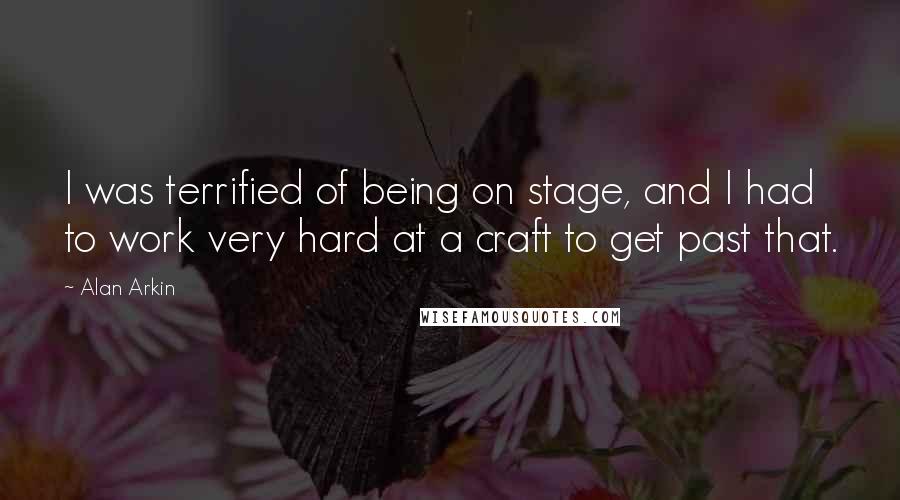 I was terrified of being on stage, and I had to work very hard at a craft to get past that.

~ Alan Arkin

WISEFAMOUSQUOTES.COM